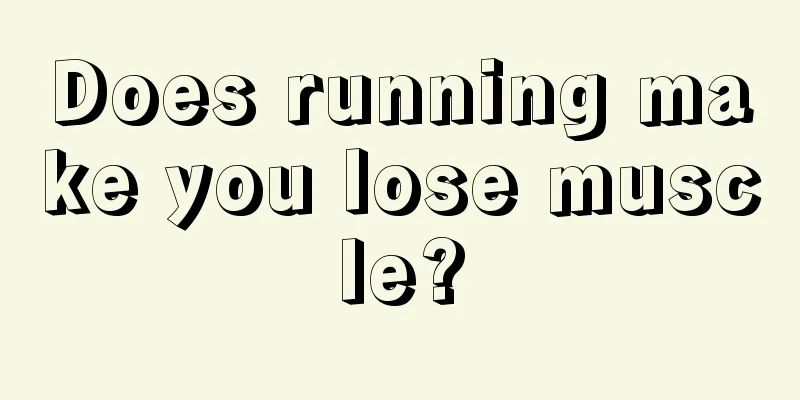 Does running make you lose muscle?